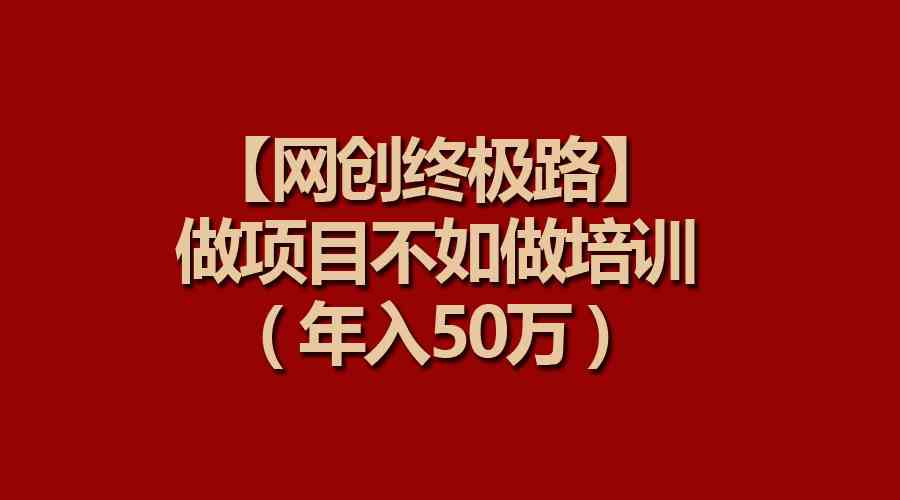 【网创终极路】
做项目不如做培训
（年入50万）